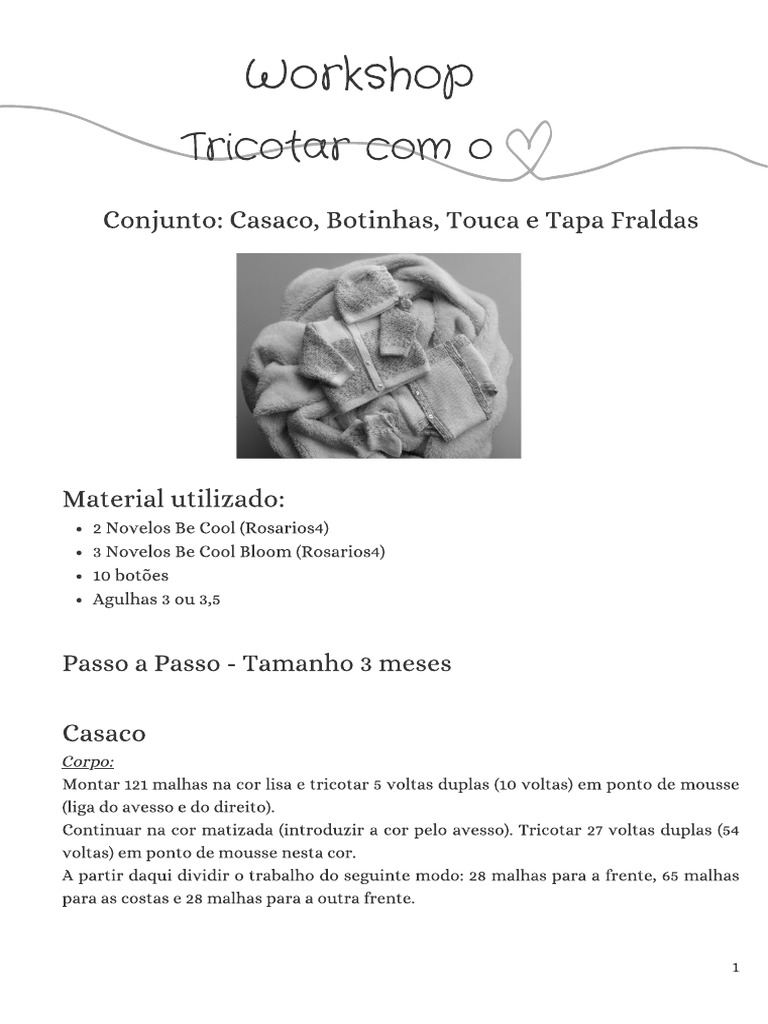 Workshop

Tricotar com o

Conjunto: Casaco, Botinhas, Touca e Tapa Fraldas

Material utilizado:

- 2 Novelos Be Cool (Rosarios4)
- 3 Novelos Be Cool Bloom (Rosarios4)
- 10 botões
- Agulhas 3 ou 3,5

Passo a Passo - Tamanho 3 meses

Casaco

Corpo:

Montar 121 malhas na cor lisa e tricotar 5 voltas duplas (10 voltas) em ponto de mousse (liga do avesso e do direito).

Continuar na cor matizada (introduzir a cor pelo avesso). Tricotar 27 voltas duplas (54 voltas) em ponto de mousse nesta cor.

A partir daqui dividir o trabalho do seguinte modo: 28 malhas para a frente, 65 malhas para as costas e 28 malhas para a outra frente.

1